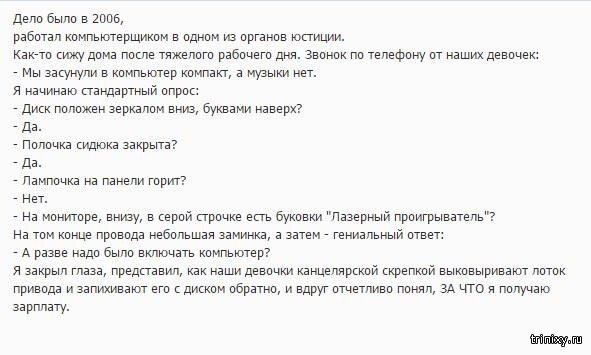 Дело было в 2006,
работал компьютерщиком в одном из органов юстиции.
Как-то сижу дома после тяжелого рабочего дня. Звонок по телефону от наших девочек:
- Мы засунули в компьютер компакт, а музыки нет.
Я начинаю стандартный опрос:
- Диск положен зеркалом вниз, буквами наверх?
- Да.
- Полочка сидюка закрыта?
- Да.
- Лампочка на панели горит?
- Нет.
- На мониторе, внизу, в серой строчке есть буковки "Лазерный проигрыватель"?
На том конце провода небольшая заминка, а затем - гениальный ответ:
- А разве надо было включать компьютер?
Я закрыл глаза, представил, как наши девочки канцелярской скрепкой выковыривают лоток привода и запихивают его с диском обратно, и вдруг отчетливо понял, ЗА ЧТО я получаю зарплату.

trinixy.ru